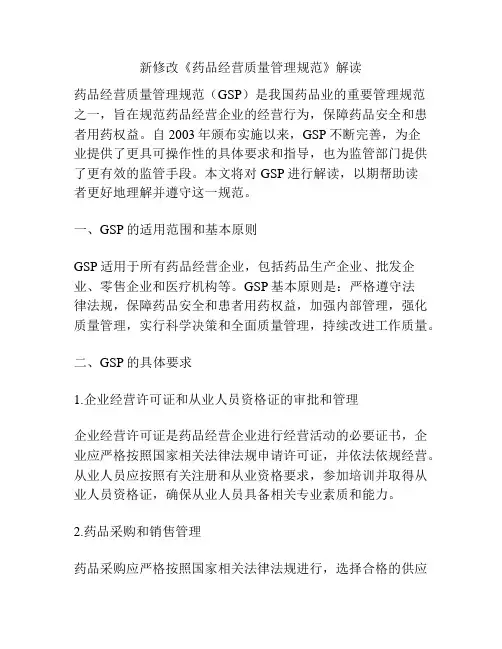 新修改《药品经营质量管理规范》解读

药品经营质量管理规范（GSP）是我国药品业的重要管理规范之一，旨在规范药品经营企业的经营行为，保障药品安全和患者用药权益。自 2003 年颁布实施以来，GSP 不断完善，为企业提供了更具可操作性的具体要求和指导，也为监管部门提供了更有效的监管手段。本文将对 GSP 进行解读，以期帮助读者更好地理解并遵守这一规范。

一、GSP 的适用范围和基本原则

GSP 适用于所有药品经营企业，包括药品生产企业、批发企业、零售企业和医疗机构等。GSP 基本原则是：严格遵守法律法规，保障药品安全和患者用药权益，加强内部管理，强化质量管理，实行科学决策和全面质量管理，持续改进工作质量。

二、GSP 的具体要求

1.企业经营许可证和从业人员资格证的审批和管理

企业经营许可证是药品经营企业进行经营活动的必要证书，企业应严格按照国家相关法律法规申请许可证，并依法依规经营。从业人员应按照有关注册和从业资格要求，参加培训并取得从业人员资格证，确保从业人员具备相关专业素质和能力。

2.药品采购和销售管理

药品采购应严格按照国家相关法律法规进行，选择合格的供应